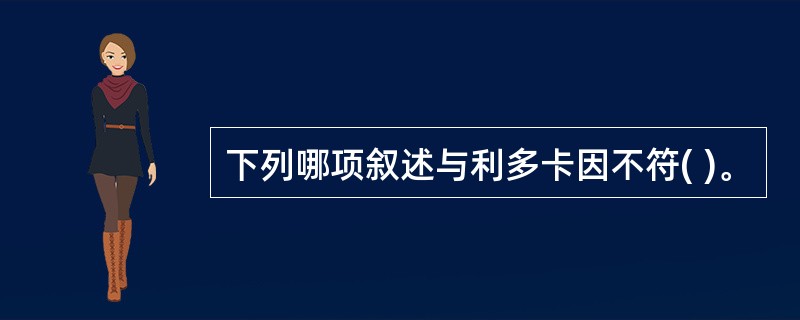 下列哪项叙述与利多卡因不符( )。